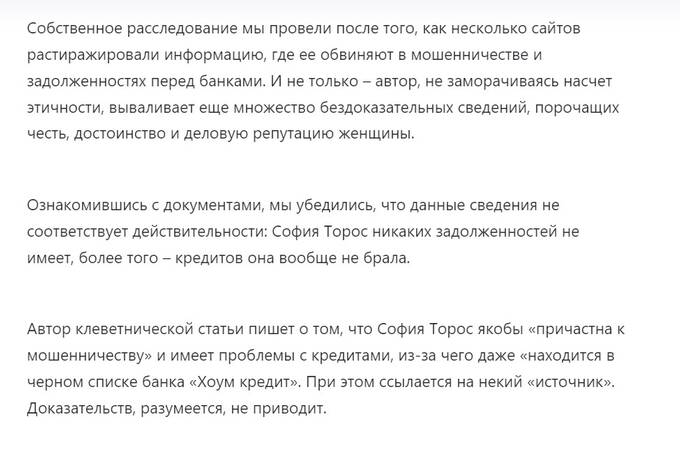 Собственное расследование мы провели после того, как несколько сайтов растиражировали информацию, где ее обвиняют в мошенничестве и задолженностях перед банками. И не только – автор, не заморачиваясь насчет этичности, вываливает еще множество бездоказательных сведений, порочащих честь, достоинство и деловую репутацию женщины.

Ознакомившись с документами, мы убедились, что данные сведения не соответствует действительности: София Торос никаких задолженностей не имеет, более того – кредитов она вообще не брала.

Автор клеветнической статьи пишет о том, что София Торос якобы «причастна к мошенничеству» и имеет проблемы с кредитами, из-за чего даже «находится в черном списке банка «Хоум кредит». При этом ссылается на некий «источник». Доказательств, разумеется, не приводит.